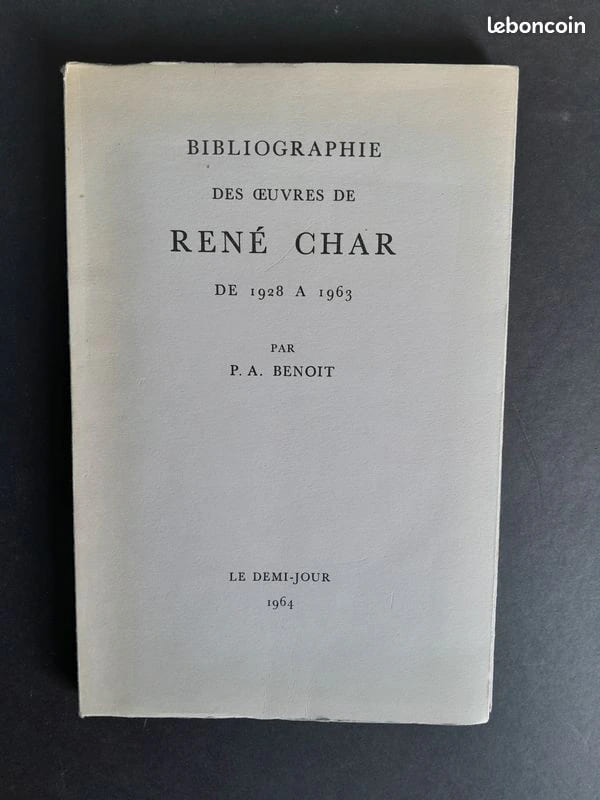 BIBLIOGRAPHIE

DES ŒUVRES DE

RENÉ CHAR

DE 1928 A 1963

PAR

P. A. BENOIT

LE DEMI-JOUR

1964

leboncoin